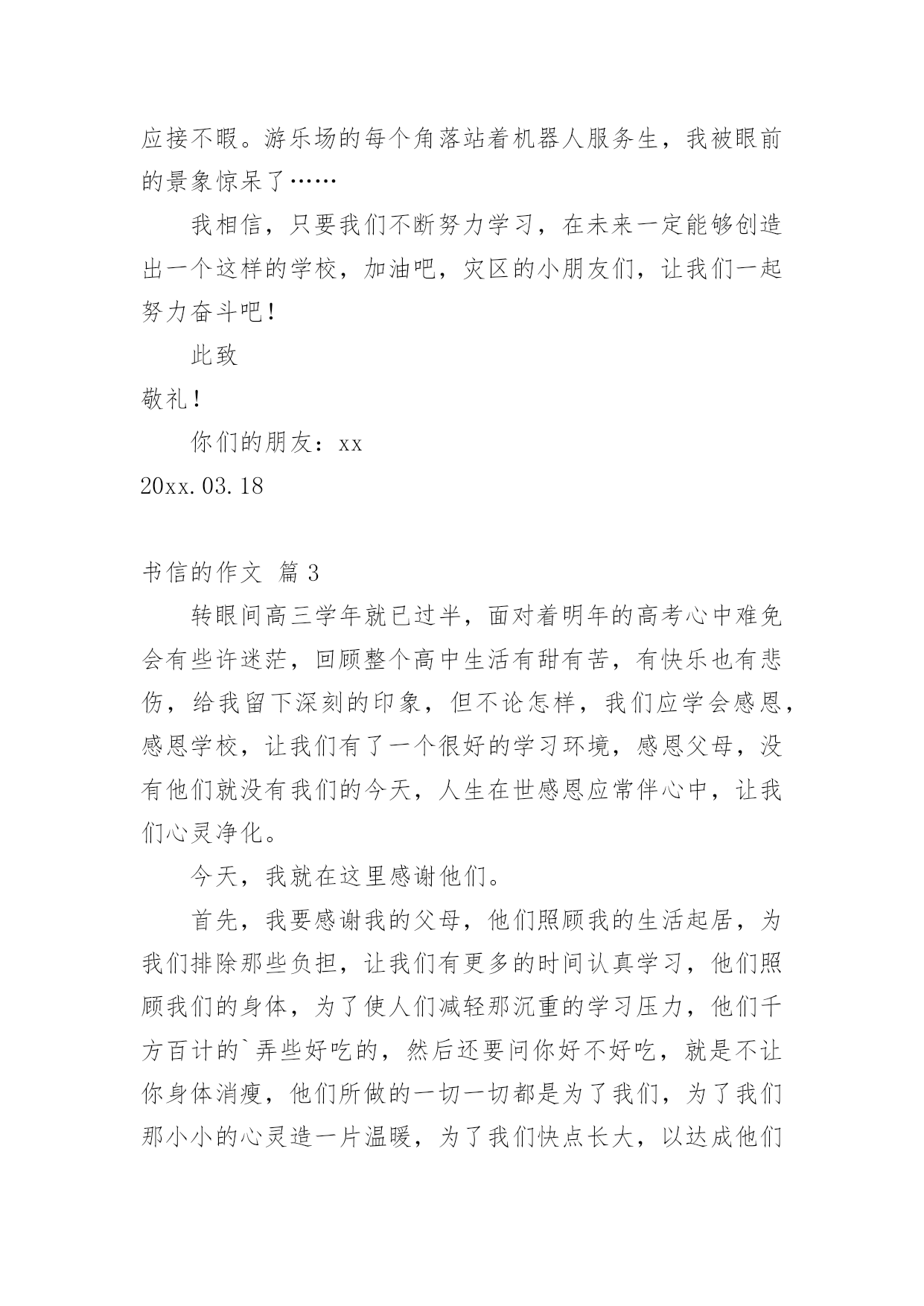 应接不暇。游乐场的每个角落站着机器人服务生，我被眼前的景象惊呆了……

我相信，只要我们不断努力学习，在未来一定能够创造出一个这样的学校，加油吧，灾区的小朋友们，让我们一起努力奋斗吧！

此致

敬礼！

你们的朋友：xx

20xx.03.18

书信的作文 篇3

转眼间高三学年就已过半，面对着明年的高考心中难免会有些许迷茫，回顾整个高中生活有甜有苦，有快乐也有悲伤，给我留下深刻的印象，但不论怎样，我们应学会感恩，感恩学校，让我们有了一个很好的学习环境，感恩父母，没有他们就没有我们的今天，人生在世感恩应常伴心中，让我们心灵净化。

今天，我就在这里感谢他们。

首先，我要感谢我的父母，他们照顾我的生活起居，为我们排除那些负担，让我们有更多的时间认真学习，他们照顾我们的身体，为了使人们减轻那沉重的学习压力，他们千方百计的`弄些好吃的，然后还要问你好不好吃，就是不让你身体消瘦，他们所做的一切一切都是为了我们，为了我们那小小的心灵造一片温暖，为了我们快点长大，以达成他们